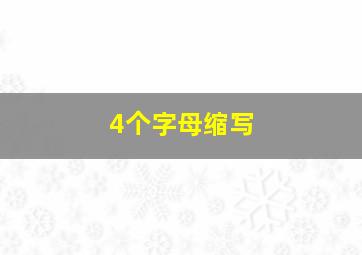 4个字母缩写